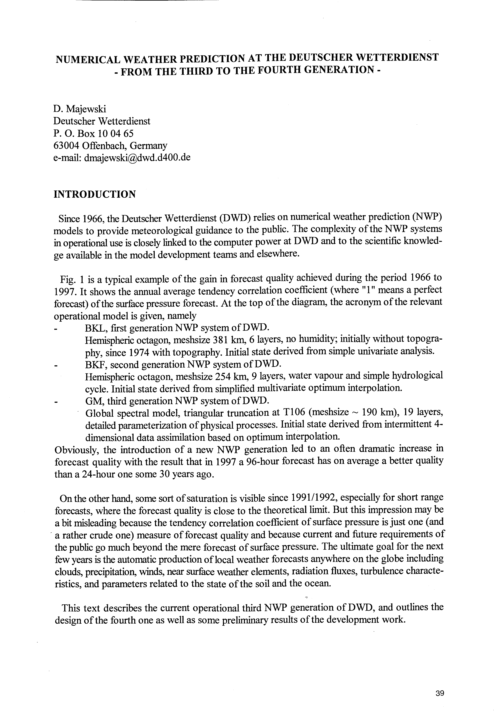 NUMERICAL WEATHER PREDICTION AT THE DEUTSCHER WETTERDIENST
- FROM THE THIRD TO THE FOURTH GENERATION -

D. Majewski
Deutscher Wetterdienst
P. O. Box 10 04 65
63004 Offenbach, Germany
e-mail: dmajewski@dwd.d400.de

INTRODUCTION

Since 1966, the Deutscher Wetterdienst (DWD) relies on numerical weather prediction (NWP) models to provide meteorological guidance to the public. The complexity of the NWP systems in operational use is closely linked to the computer power at DWD and to the scientific knowledge available in the model development teams and elsewhere.

Fig. 1 is a typical example of the gain in forecast quality achieved during the period 1966 to 1997. It shows the annual average tendency correlation coefficient (where "1" means a perfect forecast) of the surface pressure forecast. At the top of the diagram, the acronym of the relevant operational model is given, namely
- BKL, first generation NWP system of DWD.
Hemispheric octagon, meshsize 381 km, 6 layers, no humidity; initially without topography, since 1974 with topography. Initial state derived from simple univariate analysis.
- BKF, second generation NWP system of DWD.
Hemispheric octagon, meshsize 254 km, 9 layers, water vapour and simple hydrological cycle. Initial state derived from simplified multivariate optimum interpolation.
- GM, third generation NWP system of DWD.
Global spectral model, triangular truncation at T106 (meshsize ~ 190 km), 19 layers, detailed parameterization of physical processes. Initial state derived from intermittent 4-dimensional data assimilation based on optimum interpolation.
Obviously, the introduction of a new NWP generation led to an often dramatic increase in forecast quality with the result that in 1997 a 96-hour forecast has on average a better quality than a 24-hour one some 30 years ago.

On the other hand, some sort of saturation is visible since 1991/1992, especially for short range forecasts, where the forecast quality is close to the theoretical limit. But this impression may be a bit misleading because the tendency correlation coefficient of surface pressure is just one (and a rather crude one) measure of forecast quality and because current and future requirements of the public go much beyond the mere forecast of surface pressure. The ultimate goal for the next few years is the automatic production of local weather forecasts anywhere on the globe including clouds, precipitation, winds, near surface weather elements, radiation fluxes, turbulence characteristics, and parameters related to the state of the soil and the ocean.

This text describes the current operational third NWP generation of DWD, and outlines the design of the fourth one as well as some preliminary results of the development work.

39